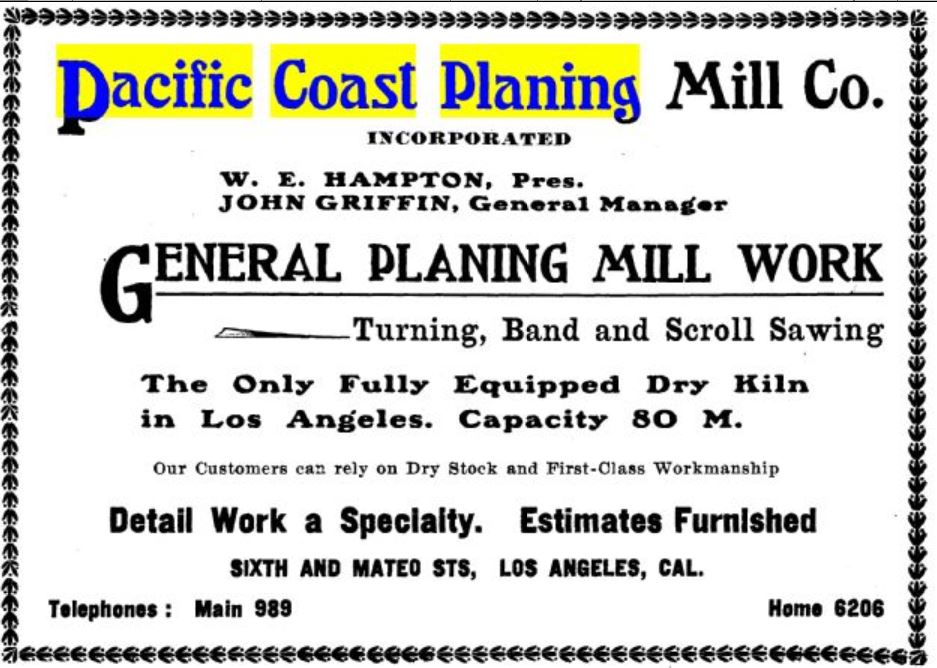 Pacific Coast Planing Mill Co.

INCORPORATED

W. E. HAMPTON, Pres.
JOHN GRIFFIN, General Manager

GENERAL PLANING MILL WORK

Turning, Band and Scroll Sawing

The Only Fully Equipped Dry Kiln in Los Angeles. Capacity 80 M.

Our Customers can rely on Dry Stock and First-Class Workmanship

Detail Work a Specialty. Estimates Furnished

SIXTH AND MATEO STS, LOS ANGELES, CAL.

Telephones: Main 989 Home 6206